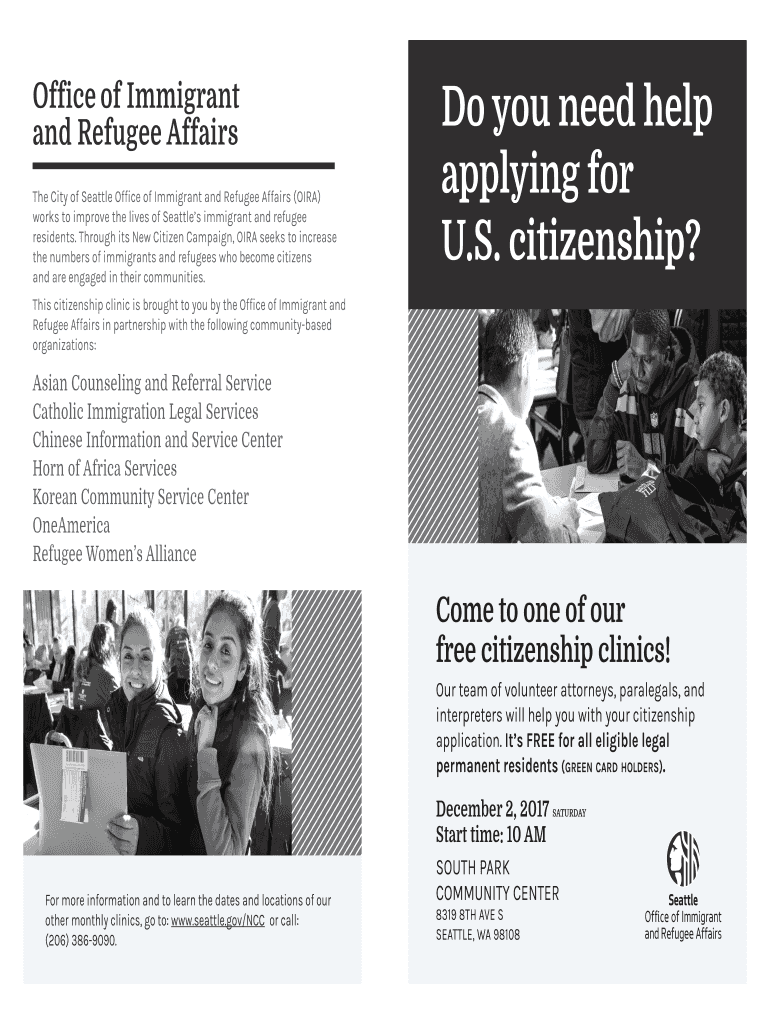 Office of Immigrant and Refugee Affairs

The City of Seattle Office of Immigrant and Refugee Affairs (OIRA) works to improve the lives of Seattle's immigrant and refugee residents. Through its New Citizen Campaign, OIRA seeks to increase the numbers of immigrants and refugees who become citizens and are engaged in their communities.

This citizenship clinic is brought to you by the Office of Immigrant and Refugee Affairs in partnership with the following community-based organizations:

Asian Counseling and Referral Service
Catholic Immigration Legal Services
Chinese Information and Service Center
Horn of Africa Services
Korean Community Service Center
OneAmerica
Refugee Women's Alliance

For more information and to learn the dates and locations of our other monthly clinics, go to: www.seattle.gov/NCC or call: (206) 386-9090.

Do you need help applying for U.S. citizenship?

Come to one of our free citizenship clinics!

Our team of volunteer attorneys, paralegals, and interpreters will help you with your citizenship application. It's FREE for all eligible legal permanent residents (GREEN CARD HOLDERS).

December 2, 2017 SATURDAY
Start time: 10 AM

SOUTH PARK COMMUNITY CENTER
8319 8TH AVE S
SEATTLE, WA 98108

Seattle
Office of Immigrant and Refugee Affairs